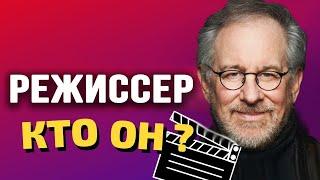 РЕЖИССЕР
КТО ОН ?